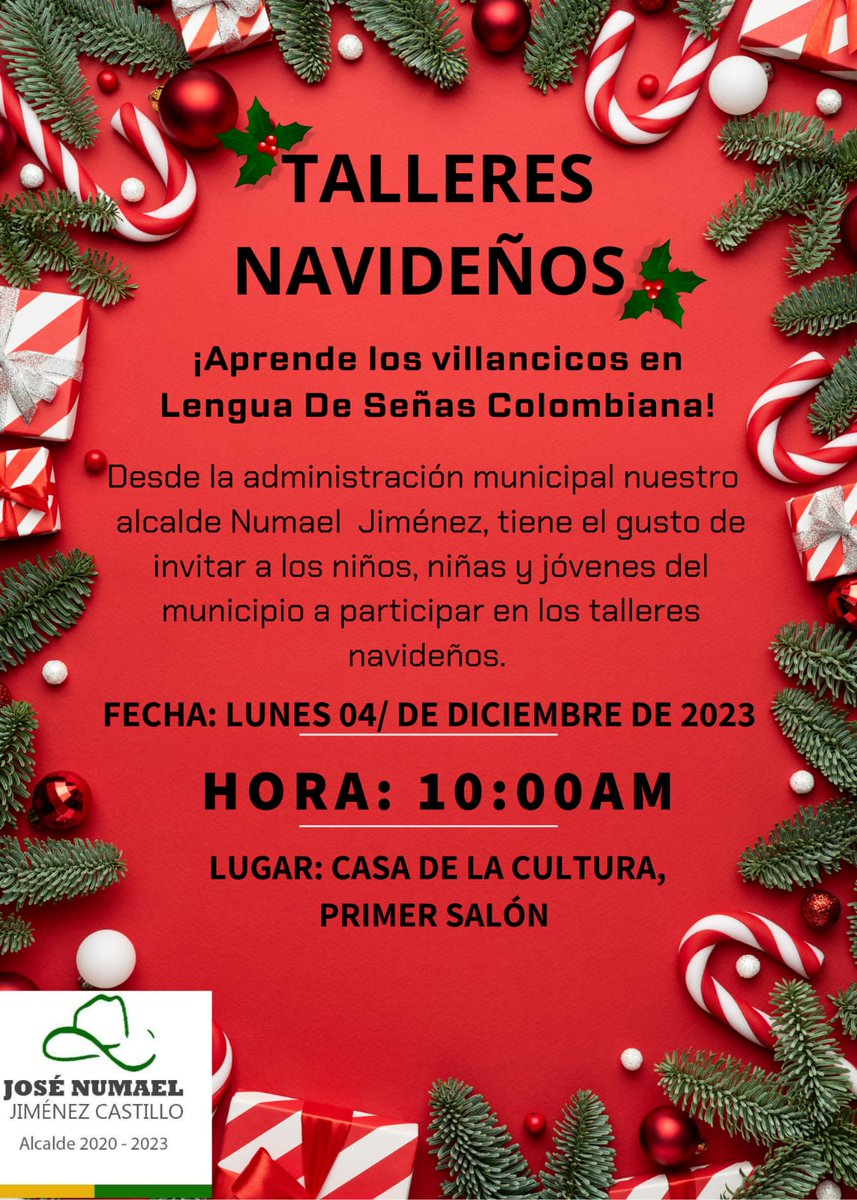 TALLERES NAVIDEÑOS

¡Aprende los villancicos en Lengua De Señas Colombiana!

Desde la administración municipal nuestro alcalde Numael Jiménez, tiene el gusto de invitar a los niños, niñas y jóvenes del municipio a participar en los talleres navideños.

FECHA: LUNES 04/ DE DICIEMBRE DE 2023

HORA: 10:00AM

LUGAR: CASA DE LA CULTURA, PRIMER SALÓN

JOSÉ NUMAEL
JIMÉNEZ CASTILLO
Alcalde 2020 - 2023